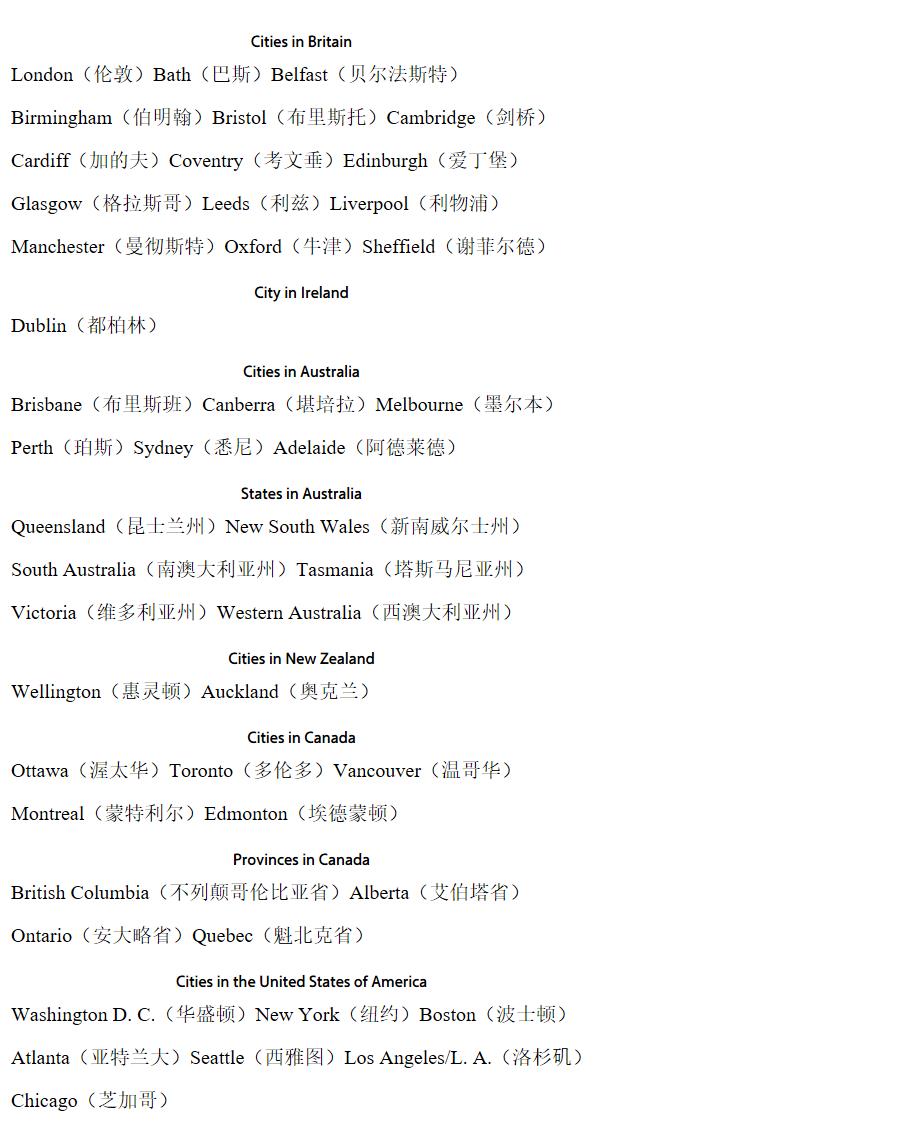 Cities in Britain

London（伦敦）Bath（巴斯）Belfast（贝尔法斯特）

Birmingham（伯明翰）Bristol（布里斯托）Cambridge（剑桥）

Cardiff（加的夫）Coventry（考文垂）Edinburgh（爱丁堡）

Glasgow（格拉斯哥）Leeds（利兹）Liverpool（利物浦）

Manchester（曼彻斯特）Oxford（牛津）Sheffield（谢菲尔德）

City in Ireland

Dublin（都柏林）

Cities in Australia

Brisbane（布里斯班）Canberra（堪培拉）Melbourne（墨尔本）

Perth（珀斯）Sydney（悉尼）Adelaide（阿德莱德）

States in Australia

Queensland（昆士兰州）New South Wales（新南威尔士州）

South Australia（南澳大利亚州）Tasmania（塔斯马尼亚州）

Victoria（维多利亚州）Western Australia（西澳大利亚州）

Cities in New Zealand

Wellington（惠灵顿）Auckland（奥克兰）

Cities in Canada

Ottawa（渥太华）Toronto（多伦多）Vancouver（温哥华）

Montreal（蒙特利尔）Edmonton（埃德蒙顿）

Provinces in Canada

British Columbia（不列颠哥伦比亚省）Alberta（艾伯塔省）

Ontario（安大略省）Quebec（魁北克省）

Cities in the United States of America

Washington D. C.（华盛顿）New York（纽约）Boston（波士顿）

Atlanta（亚特兰大）Seattle（西雅图）Los Angeles/L. A.（洛杉矶）

Chicago（芝加哥）